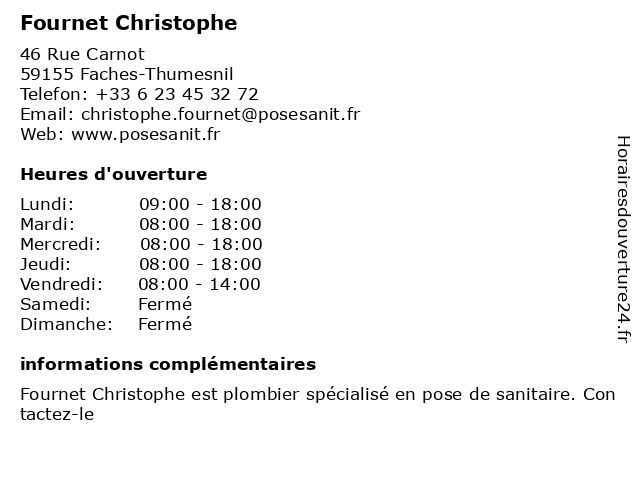 Fournet Christophe

46 Rue Carnot
59155 Faches-Thumesnil
Telefon: +33 6 23 45 32 72
Email: christophe.fournet@posesanit.fr
Web: www.posesanit.fr

Heures d'ouverture

Lundi: 09:00 - 18:00
Mardi: 08:00 - 18:00
Mercredi: 08:00 - 18:00
Jeudi: 08:00 - 18:00
Vendredi: 08:00 - 14:00
Samedi: Fermé
Dimanche: Fermé

informations complémentaires

Fournet Christophe est plombier spécialisé en pose de sanitaire. Con tactez-le

Horairesdouverture24.fr